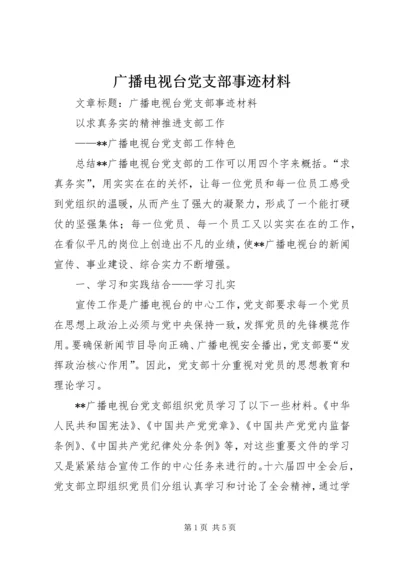 广播电视台党支部事迹材料

文章标题：广播电视台党支部事迹材料

以求真务实的精神推进支部工作

——**广播电视台党支部工作特色

总结**广播电视台党支部的工作可以用四个字来概括。“求真务实”，用实实在在的关怀，让每一位党员和每一位员工感受到党组织的温暖，从而产生了强大的凝聚力，形成了一个能打硬仗的坚强集体；每一位党员、每一个员工又以实实在在的工作，在看似平凡的岗位上创造出不凡的业绩，使**广播电视台的新闻宣传、事业建设、综合实力不断增强。

一、学习和实践结合——学习扎实

宣传工作是广播电视台的中心工作，党支部要求每一个党员在思想上政治上必须与党中央保持一致，发挥党员的先锋模范作用。要确保新闻节目导向正确、广播电视安全播出，党支部要“发挥政治核心作用”。因此，党支部十分重视对党员的思想教育和理论学习。

**广播电视台党支部组织党员学习了以下一些材料。《中华人民共和国宪法》、《中国共产党党章》、《中国共产党党内监督条例》、《中国共产党纪律处分条例》等，对这些重要文件的学习又是紧紧结合宣传工作的中心任务来进行的。十六届四中全会后，党支部立即组织党员们分组认真学习和讨论了全会精神，通过学

第1页 共5页